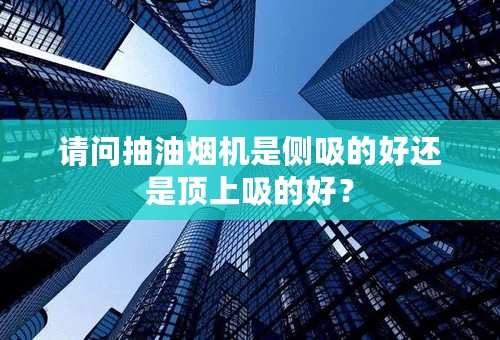 请问抽油烟机是侧吸的好还是顶上吸的好？